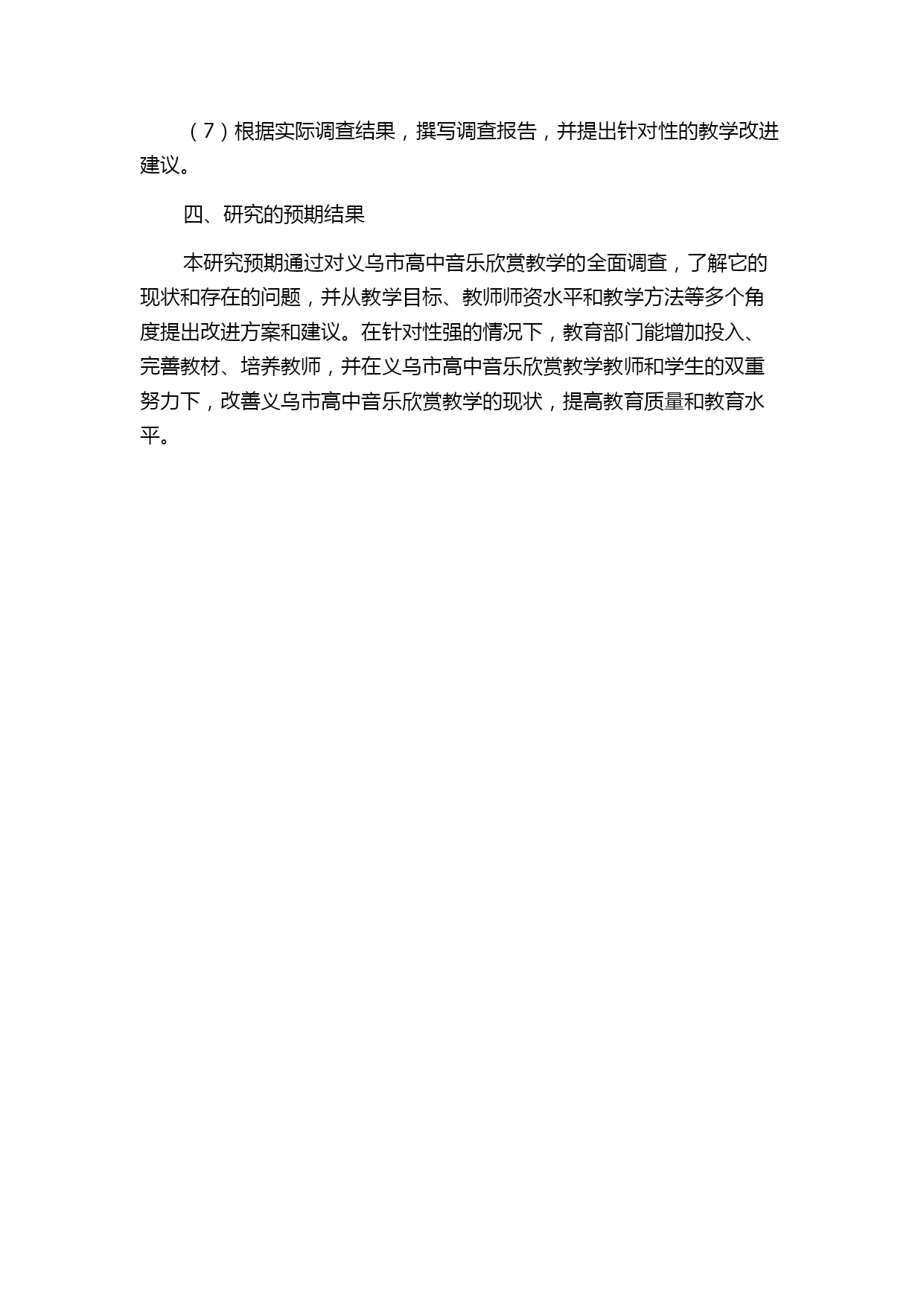 （7）根据实际调查结果，撰写调查报告，并提出针对性的教学改进建议。

四、研究的预期结果

本研究预期通过对义乌市高中音乐欣赏教学的全面调查，了解它的现状和存在的问题，并从教学目标、教师师资水平和教学方法等多个角度提出改进方案和建议。在针对性强的情况下，教育部门能增加投入、完善教材、培养教师，并在义乌市高中音乐欣赏教学教师和学生的双重努力下，改善义乌市高中音乐欣赏教学的现状，提高教育质量和教育水平。